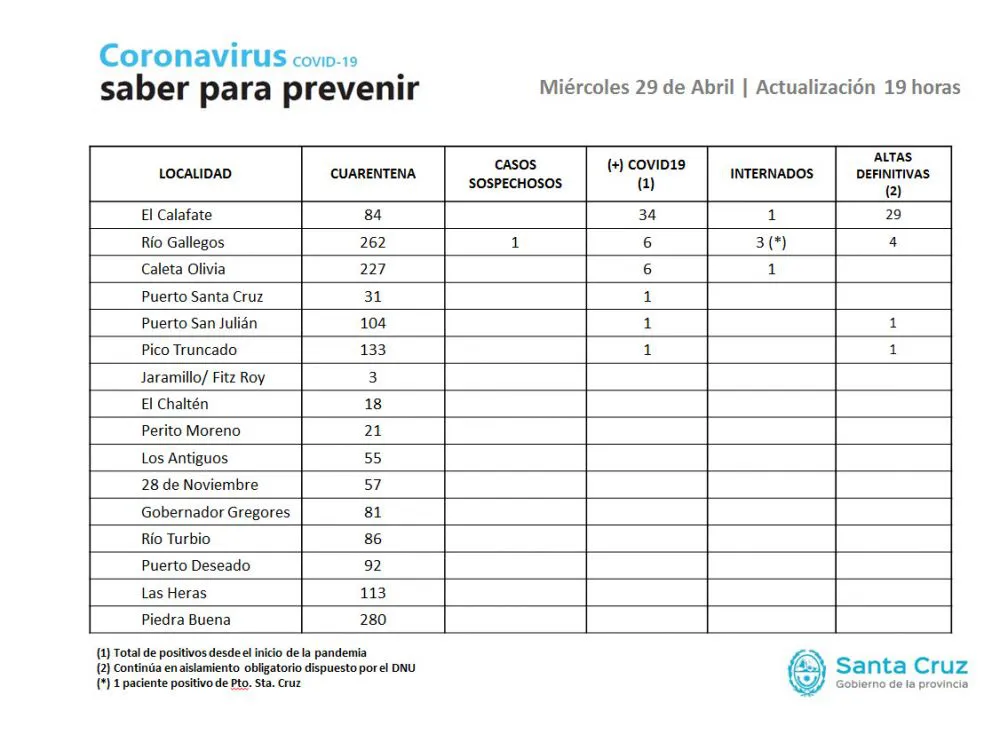 Coronavirus COVID-19
saber para prevenir

Miércoles 29 de Abril | Actualización 19 horas

| LOCALIDAD | CUARENTENA | CASOS SOSPECHOSOS | (+) COVID19 (1) | INTERNADOS | ALTAS DEFINITIVAS (2) |
|---|---|---|---|---|---|
| El Calafate | 84 | | 34 | 1 | 29 |
| Río Gallegos | 262 | 1 | 6 | 3 (*) | 4 |
| Caleta Olivia | 227 | | 6 | 1 | |
| Puerto Santa Cruz | 31 | | 1 | | |
| Puerto San Julián | 104 | | 1 | | 1 |
| Pico Truncado | 133 | | 1 | | 1 |
| Jaramillo/ Fitz Roy | 3 | | | | |
| El Chaltén | 18 | | | | |
| Perito Moreno | 21 | | | | |
| Los Antiguos | 55 | | | | |
| 28 de Noviembre | 57 | | | | |
| Gobernador Gregores | 81 | | | | |
| Río Turbio | 86 | | | | |
| Puerto Deseado | 92 | | | | |
| Las Heras | 113 | | | | |
| Piedra Buena | 280 | | | | |

(1) Total de positivos desde el inicio de la pandemia
(2) Continúa en aislamiento obligatorio dispuesto por el DNU
(*) 1 paciente positivo de Pto. Sta. Cruz

Santa Cruz
Gobierno de la provincia